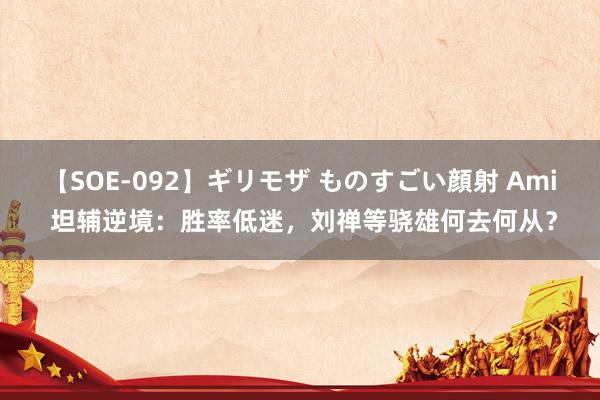 【SOE-092】ギリモザ ものすごい顔射 Ami 坦辅逆境：胜率低迷，刘禅等骁雄何去何从？